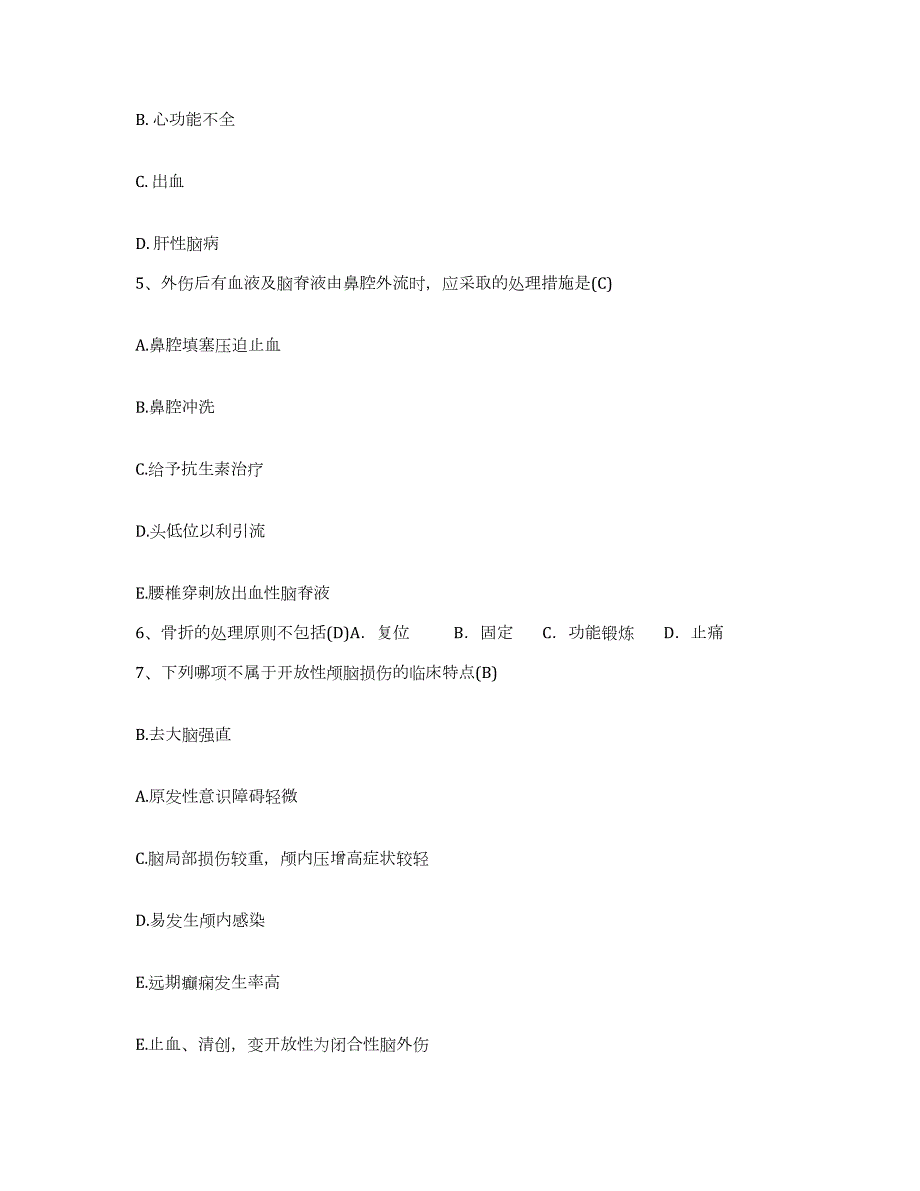 B. 心功能不全

C. 出血

D. 肝性脑病

5、外伤后有血液及脑脊液由鼻腔外流时，应采取的处理措施是(C)

A.鼻腔填塞压迫止血

B.鼻腔冲洗

C.给予抗生素治疗

D.头低位以利引流

E.腰椎穿刺放出血性脑脊液

6、骨折的处理原则不包括(D)A. 复位 B. 固定 C. 功能锻炼 D. 止痛

7、下列哪项不属于开放性颅脑损伤的临床特点(B)

B.去大脑强直

A.原发性意识障碍轻微

C.脑局部损伤较重，颅内压增高症状较轻

D.易发生颅内感染

E.远期癫痫发生率高

E.止血、清创，变开放性为闭合性脑外伤